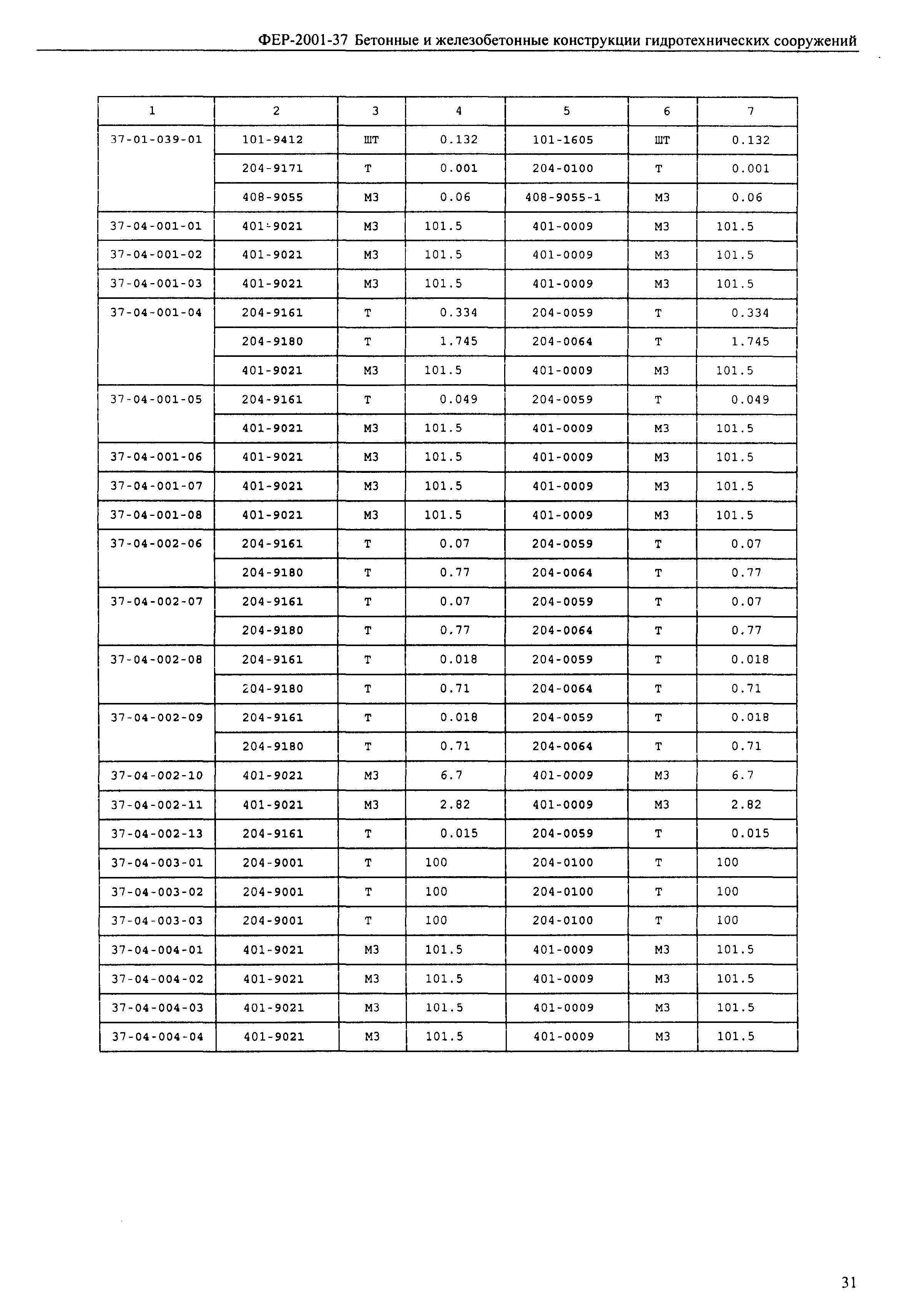 ФЕР-2001-37 Бетонные и железобетонные конструкции гидротехнических сооружений

| 1 | 2 | 3 | 4 | 5 | 6 | 7 |
|---|---|---|---|---|---|---|
| 37-01-039-01 | 101-9412 | ШТ | 0.132 | 101-1605 | ШТ | 0.132 |
| | 204-9171 | Т | 0.001 | 204-0100 | Т | 0.001 |
| | 408-9055 | М3 | 0.06 | 408-9055-1 | М3 | 0.06 |
| 37-04-001-01 | 401-9021 | М3 | 101.5 | 401-0009 | М3 | 101.5 |
| 37-04-001-02 | 401-9021 | М3 | 101.5 | 401-0009 | М3 | 101.5 |
| 37-04-001-03 | 401-9021 | М3 | 101.5 | 401-0009 | М3 | 101.5 |
| 37-04-001-04 | 204-9161 | Т | 0.334 | 204-0059 | Т | 0.334 |
| | 204-9180 | Т | 1.745 | 204-0064 | Т | 1.745 |
| | 401-9021 | М3 | 101.5 | 401-0009 | М3 | 101.5 |
| 37-04-001-05 | 204-9161 | Т | 0.049 | 204-0059 | Т | 0.049 |
| | 401-9021 | М3 | 101.5 | 401-0009 | М3 | 101.5 |
| 37-04-001-06 | 401-9021 | М3 | 101.5 | 401-0009 | М3 | 101.5 |
| 37-04-001-07 | 401-9021 | М3 | 101.5 | 401-0009 | М3 | 101.5 |
| 37-04-001-08 | 401-9021 | М3 | 101.5 | 401-0009 | М3 | 101.5 |
| 37-04-002-06 | 204-9161 | Т | 0.07 | 204-0059 | Т | 0.07 |
| | 204-9180 | Т | 0.77 | 204-0064 | Т | 0.77 |
| 37-04-002-07 | 204-9161 | Т | 0.07 | 204-0059 | Т | 0.07 |
| | 204-9180 | Т | 0.77 | 204-0064 | Т | 0.77 |
| 37-04-002-08 | 204-9161 | Т | 0.018 | 204-0059 | Т | 0.018 |
| | 204-9180 | Т | 0.71 | 204-0064 | Т | 0.71 |
| 37-04-002-09 | 204-9161 | Т | 0.018 | 204-0059 | Т | 0.018 |
| | 204-9180 | Т | 0.71 | 204-0064 | Т | 0.71 |
| 37-04-002-10 | 401-9021 | М3 | 6.7 | 401-0009 | М3 | 6.7 |
| 37-04-002-11 | 401-9021 | М3 | 2.82 | 401-0009 | М3 | 2.82 |
| 37-04-002-13 | 204-9161 | Т | 0.015 | 204-0059 | Т | 0.015 |
| 37-04-003-01 | 204-9001 | Т | 100 | 204-0100 | Т | 100 |
| 37-04-003-02 | 204-9001 | Т | 100 | 204-0100 | Т | 100 |
| 37-04-003-03 | 204-9001 | Т | 100 | 204-0100 | Т | 100 |
| 37-04-004-01 | 401-9021 | М3 | 101.5 | 401-0009 | М3 | 101.5 |
| 37-04-004-02 | 401-9021 | М3 | 101.5 | 401-0009 | М3 | 101.5 |
| 37-04-004-03 | 401-9021 | М3 | 101.5 | 401-0009 | М3 | 101.5 |
| 37-04-004-04 | 401-9021 | М3 | 101.5 | 401-0009 | М3 | 101.5 |

31